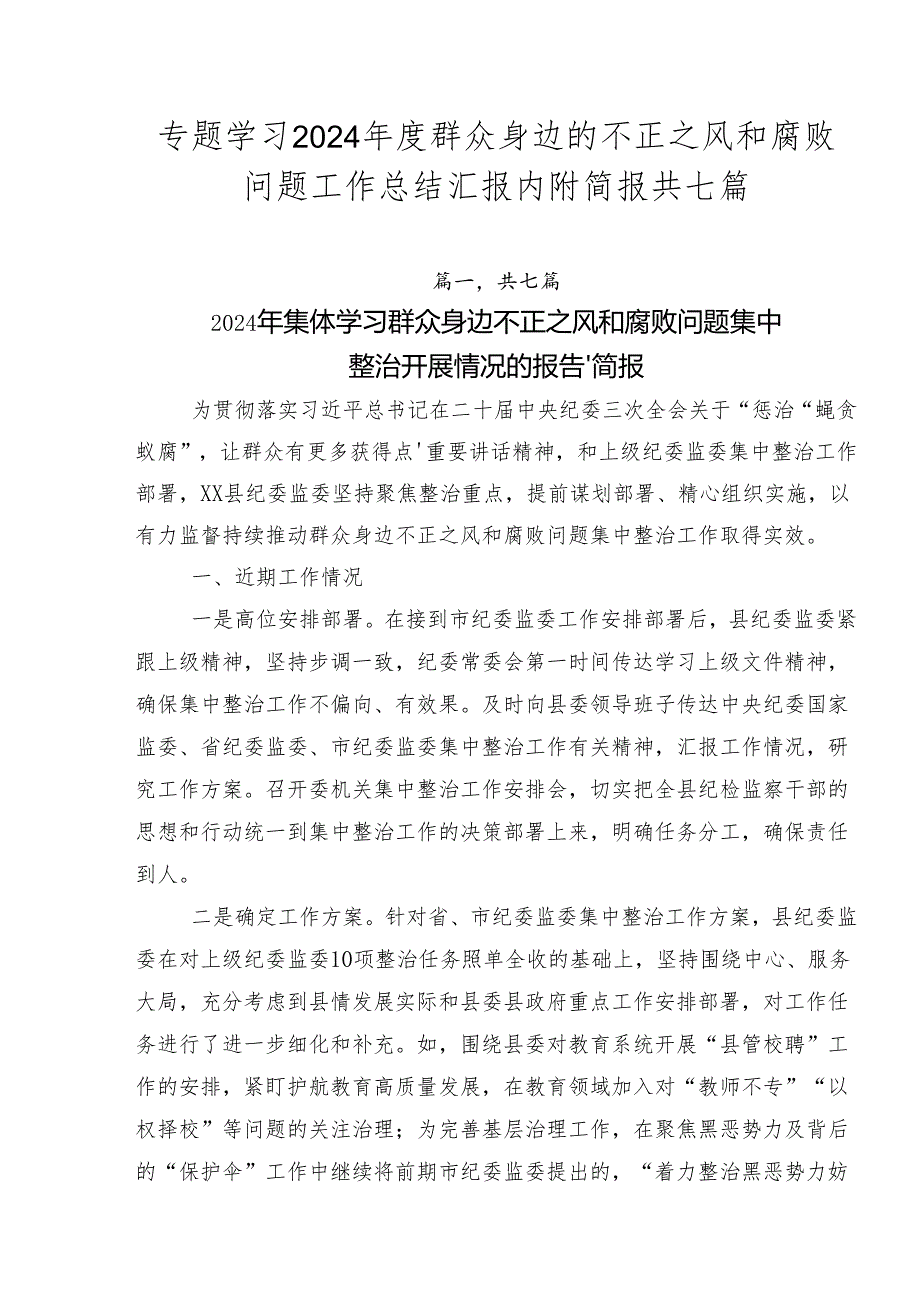 专题学习2024年度群众身边的不正之风和腐败问题工作总结汇报内附简报共七篇

篇一，共七篇

2024年集体学习群众身边不正之风和腐败问题集中整治开展情况的报告'简报

为贯彻落实习近平总书记在二十届中央纪委三次全会关于“惩治“蝇贪蚁腐”，让群众有更多获得点'重要讲话精神，和上级纪委监委集中整治工作部署，XX县纪委监委坚持聚焦整治重点，提前谋划部署、精心组织实施，以有力监督持续推动群众身边不正之风和腐败问题集中整治工作取得实效。

一、近期工作情况

一是高位安排部署。在接到市纪委监委工作安排部署后，县纪委监委紧跟上级精神，坚持步调一致，纪委常委会第一时间传达学习上级文件精神，确保集中整治工作不偏向、有效果。及时向县委领导班子传达中央纪委国家监委、省纪委监委、市纪委监委集中整治工作有关精神，汇报工作情况，研究工作方案。召开委机关集中整治工作安排会，切实把全县纪检监察干部的思想和行动统一到集中整治工作的决策部署上来，明确任务分工，确保责任到人。

二是确定工作方案。针对省、市纪委监委集中整治工作方案，县纪委监委在对上级纪委监委10项整治任务照单全收的基础上，坚持围绕中心、服务大局，充分考虑到县情发展实际和县委县政府重点工作安排部署，对工作任务进行了进一步细化和补充。如，围绕县委对教育系统开展“县管校聘”工作的安排，紧盯护航教育高质量发展，在教育领域加入对“教师不专”“以权择校”等问题的关注治理；为完善基层治理工作，在聚焦黑恶势力及背后的“保护伞”工作中继续将前期市纪委监委提出的，“着力整治黑恶势力妨